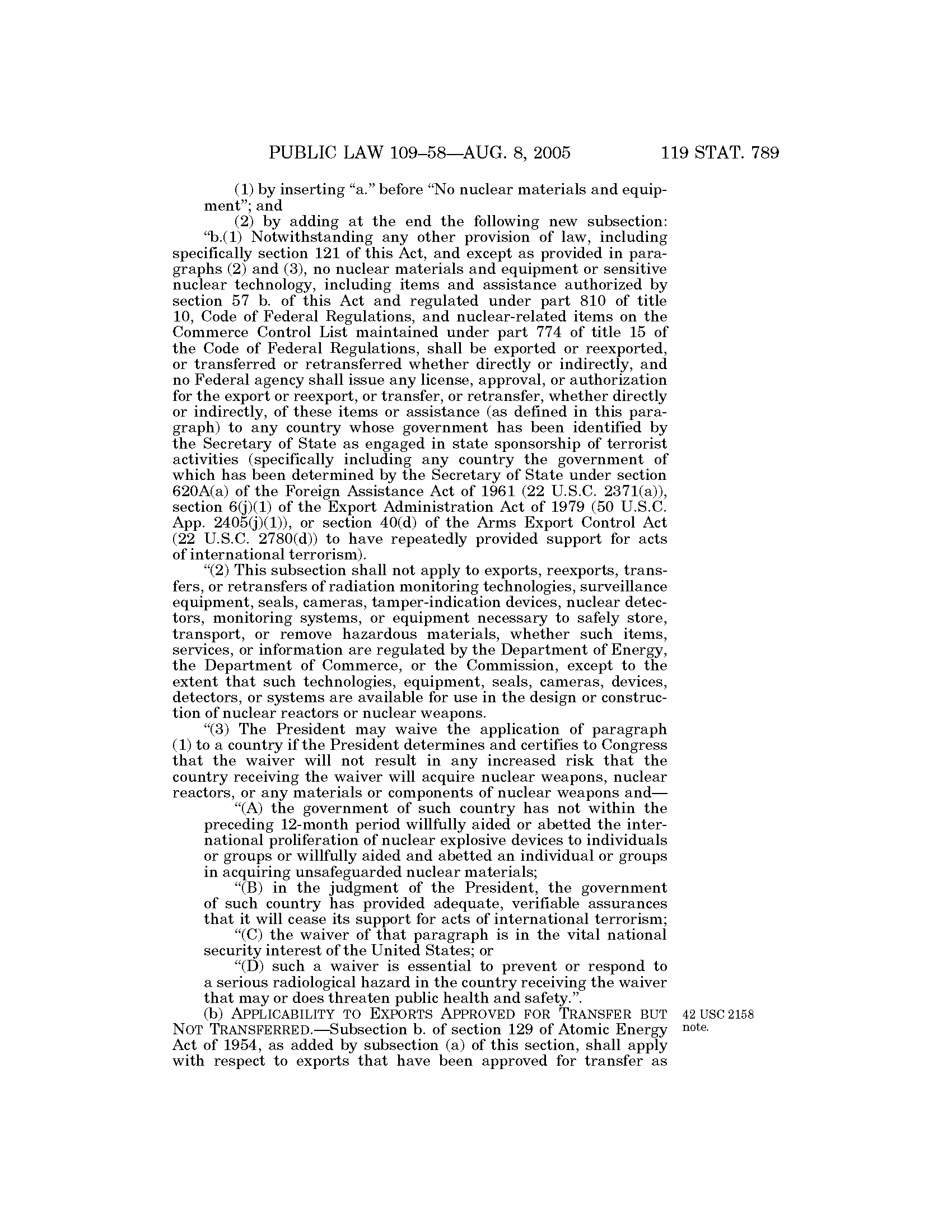 PUBLIC LAW 109–58—AUG. 8, 2005 119 STAT. 789

(1) by inserting "a." before "No nuclear materials and equipment"; and

(2) by adding at the end the following new subsection:

"b.(1) Notwithstanding any other provision of law, including specifically section 121 of this Act, and except as provided in paragraphs (2) and (3), no nuclear materials and equipment or sensitive nuclear technology, including items and assistance authorized by section 57 b. of this Act and regulated under part 810 of title 10, Code of Federal Regulations, and nuclear-related items on the Commerce Control List maintained under part 774 of title 15 of the Code of Federal Regulations, shall be exported or reexported, or transferred or retransferred whether directly or indirectly, and no Federal agency shall issue any license, approval, or authorization for the export or reexport, or transfer, or retransfer, whether directly or indirectly, of these items or assistance (as defined in this paragraph) to any country whose government has been identified by the Secretary of State as engaged in state sponsorship of terrorist activities (specifically including any country the government of which has been determined by the Secretary of State under section 620A(a) of the Foreign Assistance Act of 1961 (22 U.S.C. 2371(a)), section 6(j)(1) of the Export Administration Act of 1979 (50 U.S.C. App. 2405(j)(1)), or section 40(d) of the Arms Export Control Act (22 U.S.C. 2780(d)) to have repeatedly provided support for acts of international terrorism).

"(2) This subsection shall not apply to exports, reexports, transfers, or retransfers of radiation monitoring technologies, surveillance equipment, seals, cameras, tamper-indication devices, nuclear detectors, monitoring systems, or equipment necessary to safely store, transport, or remove hazardous materials, whether such items, services, or information are regulated by the Department of Energy, the Department of Commerce, or the Commission, except to the extent that such technologies, equipment, seals, cameras, devices, detectors, or systems are available for use in the design or construction of nuclear reactors or nuclear weapons.

"(3) The President may waive the application of paragraph (1) to a country if the President determines and certifies to Congress that the waiver will not result in any increased risk that the country receiving the waiver will acquire nuclear weapons, nuclear reactors, or any materials or components of nuclear weapons and—

"(A) the government of such country has not within the preceding 12-month period willfully aided or abetted the international proliferation of nuclear explosive devices to individuals or groups or willfully aided and abetted an individual or groups in acquiring unsafeguarded nuclear materials;

"(B) in the judgment of the President, the government of such country has provided adequate, verifiable assurances that it will cease its support for acts of international terrorism;

"(C) the waiver of that paragraph is in the vital national security interest of the United States; or

"(D) such a waiver is essential to prevent or respond to a serious radiological hazard in the country receiving the waiver that may or does threaten public health and safety.".

(b) APPLICABILITY TO EXPORTS APPROVED FOR TRANSFER BUT NOT TRANSFERRED.—Subsection b. of section 129 of Atomic Energy Act of 1954, as added by subsection (a) of this section, shall apply with respect to exports that have been approved for transfer as

42 USC 2158 note.